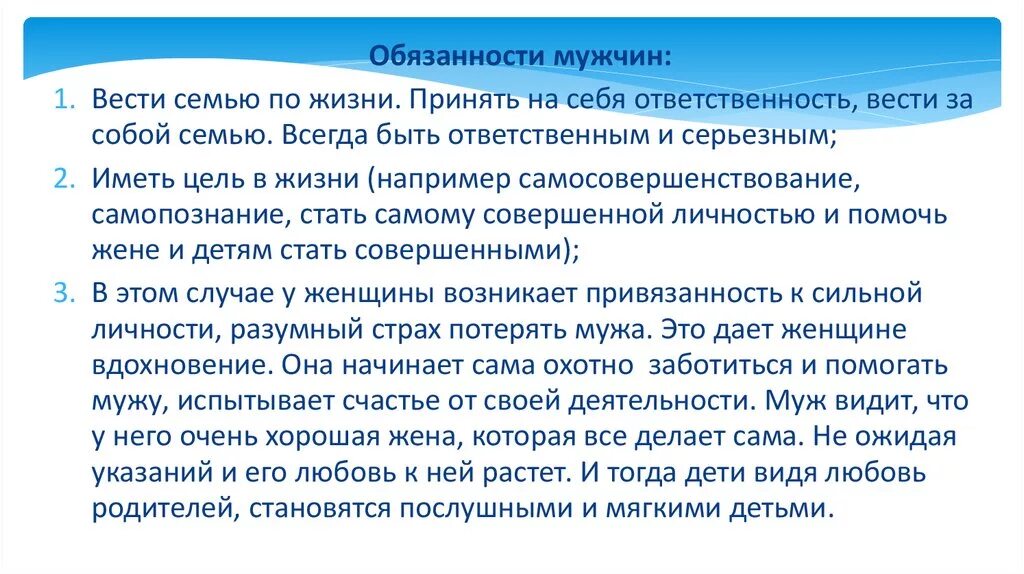 Обязанности мужчин:

1. Вести семью по жизни. Принять на себя ответственность, вести за собой семью. Всегда быть ответственным и серьезным;

2. Иметь цель в жизни (например самосовершенствование, самопознание, стать самому совершенной личностью и помочь жене и детям стать совершенными);

3. В этом случае у женщины возникает привязанность к сильной личности, разумный страх потерять мужа. Это дает женщине вдохновение. Она начинает сама охотно заботиться и помогать мужу, испытывает счастье от своей деятельности. Муж видит, что у него очень хорошая жена, которая все делает сама. Не ожидая указаний и его любовь к ней растет. И тогда дети видя любовь родителей, становятся послушными и мягкими детьми.